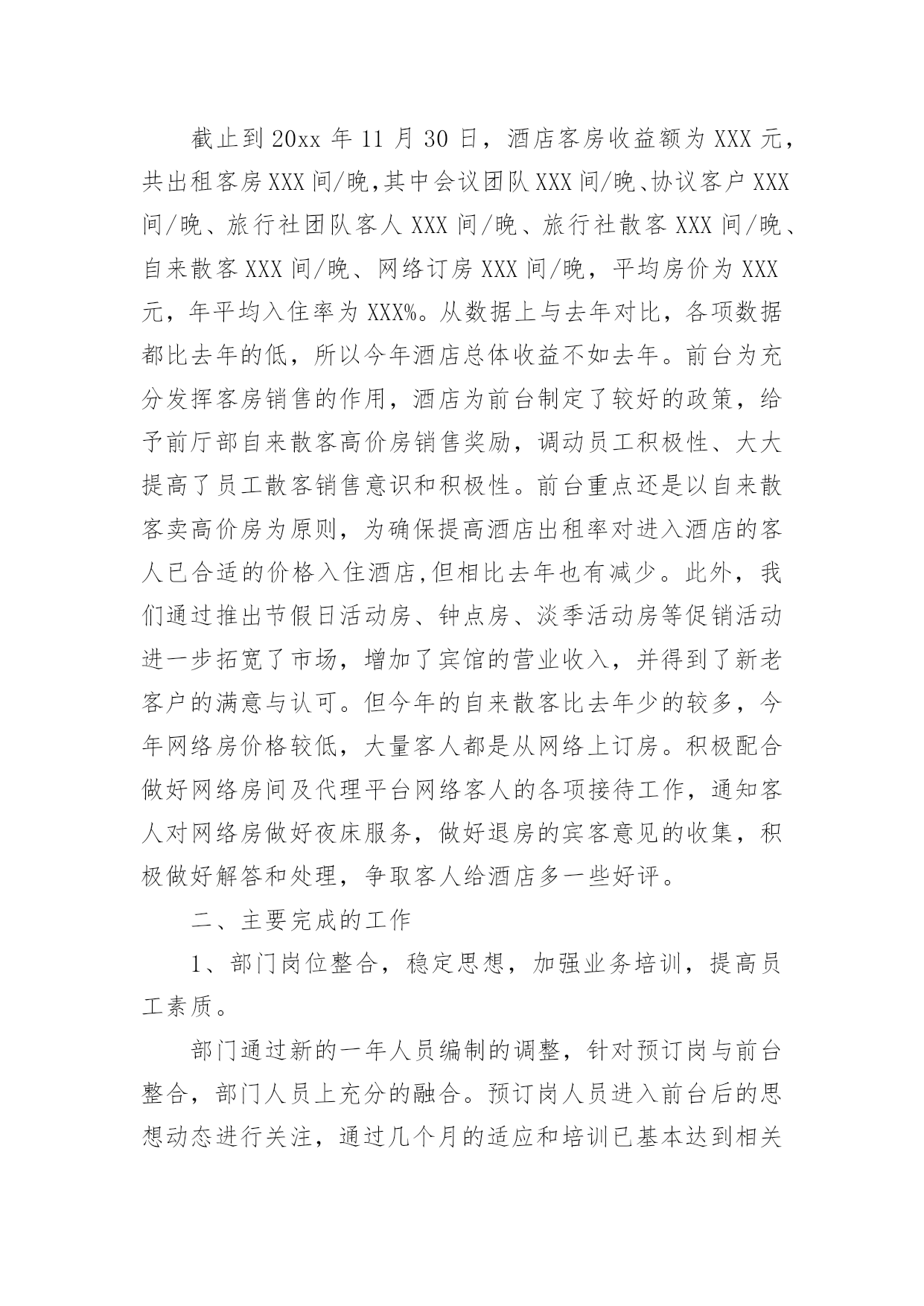 截止到20xx年11月30日，酒店客房收益额为XXX元，共出租客房XXX间/晚,其中会议团队XXX间/晚、协议客户XXX间/晚、旅行社团队客人XXX间/晚、旅行社散客XXX间/晚、自来散客XXX间/晚、网络订房XXX间/晚，平均房价为XXX元，年平均入住率为XXX%。从数据上与去年对比，各项数据都比去年的低，所以今年酒店总体收益不如去年。前台为充分发挥客房销售的作用，酒店为前台制定了较好的政策，给予前厅部自来散客高价房销售奖励，调动员工积极性、大大提高了员工散客销售意识和积极性。前台重点还是以自来散客卖高价房为原则，为确保提高酒店出租率对进入酒店的客人已合适的价格入住酒店,但相比去年也有减少。此外，我们通过推出节假日活动房、钟点房、淡季活动房等促销活动进一步拓宽了市场，增加了宾馆的营业收入，并得到了新老客户的满意与认可。但今年的自来散客比去年少的较多，今年网络房价格较低，大量客人都是从网络上订房。积极配合做好网络房间及代理平台网络客人的各项接待工作，通知客人对网络房做好夜床服务，做好退房的宾客意见的收集，积极做好解答和处理，争取客人给酒店多一些好评。

二、主要完成的工作

1、部门岗位整合，稳定思想，加强业务培训，提高员工素质。

部门通过新的一年人员编制的调整，针对预订岗与前台整合，部门人员上充分的融合。预订岗人员进入前台后的思想动态进行关注，通过几个月的适应和培训已基本达到相关